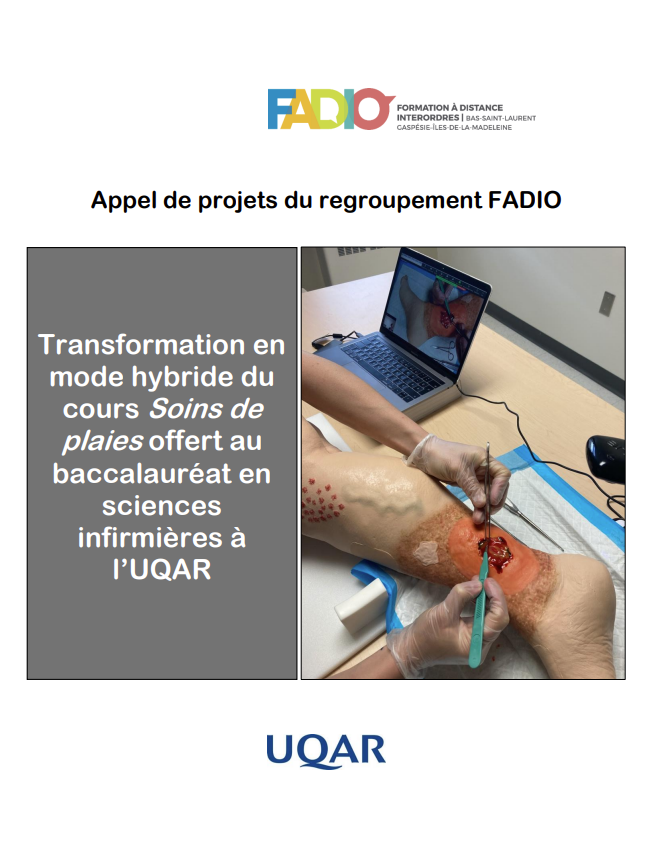 FADIO
FORMATION À DISTANCE
INTERORDRES | BAS-SAINT-LAURENT
GASPÉSIE-ÎLES-DE-LA-MADELEINE

Appel de projets du regroupement FADIO

Transformation en mode hybride du cours Soins de plaies offert au baccalauréat en sciences infirmières à l'UQAR

UQAR